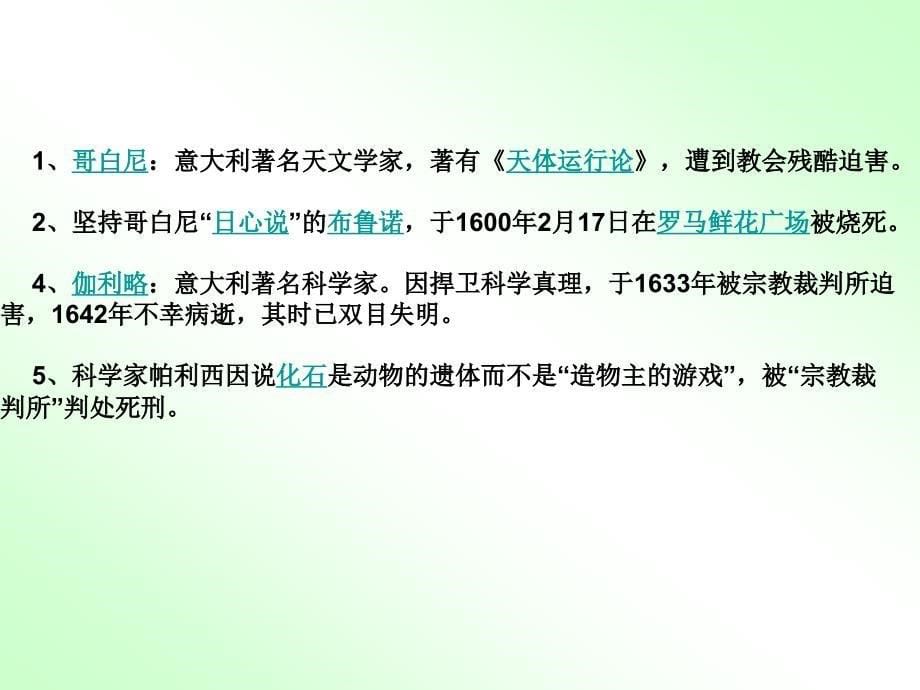 1、哥白尼：意大利著名天文学家，著有《天体运行论》，遭到教会残酷迫害。

2、坚持哥白尼“日心说”的布鲁诺，于1600年2月17日在罗马鲜花广场被烧死。

4、伽利略：意大利著名科学家。因捍卫科学真理，于1633年被宗教裁判所迫害，1642年不幸病逝，其时已双目失明。

5、科学家帕利西因说化石是动物的遗体而不是“造物主的游戏”，被“宗教裁判所”判处死刑。